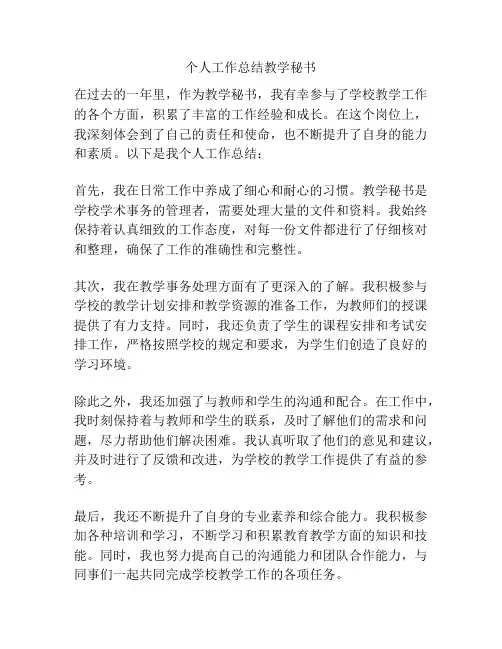 个人工作总结教学秘书

在过去的一年里，作为教学秘书，我有幸参与了学校教学工作的各个方面，积累了丰富的工作经验和成长。在这个岗位上，我深刻体会到了自己的责任和使命，也不断提升了自身的能力和素质。以下是我个人工作总结：

首先，我在日常工作中养成了细心和耐心的习惯。教学秘书是学校学术事务的管理者，需要处理大量的文件和资料。我始终保持着认真细致的工作态度，对每一份文件都进行了仔细核对和整理，确保了工作的准确性和完整性。

其次，我在教学事务处理方面有了更深入的了解。我积极参与学校的教学计划安排和教学资源的准备工作，为教师们的授课提供了有力支持。同时，我还负责了学生的课程安排和考试安排工作，严格按照学校的规定和要求，为学生们创造了良好的学习环境。

除此之外，我还加强了与教师和学生的沟通和配合。在工作中，我时刻保持着与教师和学生的联系，及时了解他们的需求和问题，尽力帮助他们解决困难。我认真听取了他们的意见和建议，并及时进行了反馈和改进，为学校的教学工作提供了有益的参考。

最后，我还不断提升了自身的专业素养和综合能力。我积极参加各种培训和学习，不断学习和积累教育教学方面的知识和技能。同时，我也努力提高自己的沟通能力和团队合作能力，与同事们一起共同完成学校教学工作的各项任务。